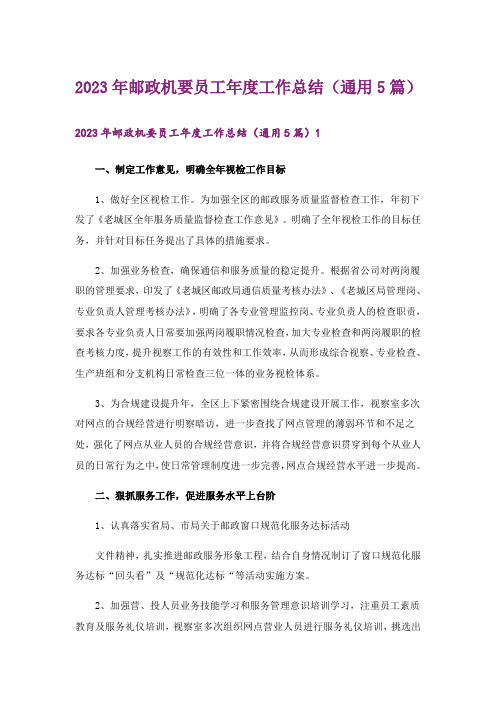 2023年邮政机要员工年度工作总结（通用5篇）

2023年邮政机要员工年度工作总结（通用5篇）1

一、制定工作意见，明确全年视检工作目标

1、做好全区视检工作。为加强全区的邮政服务质量监督检查工作，年初下发了《老城区全年服务质量监督检查工作意见》。明确了全年视检工作的目标任务，并针对目标任务提出了具体的措施要求。

2、加强业务检查，确保通信和服务质量的稳定提升。根据省公司对两岗履职的管理要求，印发了《老城区邮政局通信质量考核办法》、《老城区局管理岗、专业负责人管理考核办法》，明确了各专业管理监控岗、专业负责人的检查职责，要求各专业负责人日常要加强两岗履职情况检查，加大专业检查和两岗履职的检查考核力度，提升视察工作的有效性和工作效率，从而形成综合视察、专业检查、生产班组和分支机构日常检查三位一体的业务视检体系。

3、为合规建设提升年，全区上下紧密围绕合规建设开展工作，视察室多次对网点的合规经营进行明察暗访，进一步查找了网点管理的薄弱环节和不足之处，强化了网点从业人员的合规经营意识，并将合规经营意识贯穿到每个从业人员的日常行为之中，使日常管理制度进一步完善，网点合规经营水平进一步提高。

二、狠抓服务工作，促进服务水平上台阶

1、认真落实省局、市局关于邮政窗口规范化服务达标活动

文件精神，扎实推进邮政服务形象工程，结合自身情况制订了窗口规范化服务达标“回头看”及“规范化达标“等活动实施方案。

2、加强营、投人员业务技能学习和服务管理意识培训学习，注重员工素质教育及服务礼仪培训，视察室多次组织网点营业人员进行服务礼仪培训，挑选出